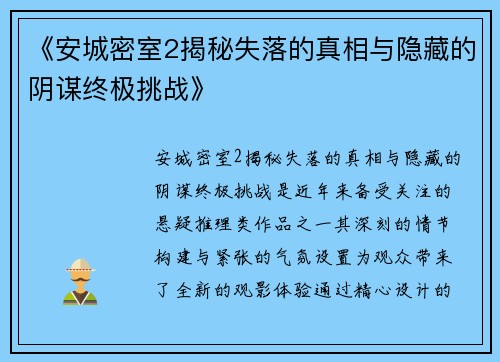 《安城密室2揭秘失落的真相与隐藏的阴谋终极挑战》

安城密室2揭秘失落的真相与隐藏的阴谋终极挑战是近年来备受关注的悬疑推理类作品之一其深刻的情节构建与紧张的气氛设置为观众带来了全新的观影体验通过精心设计的